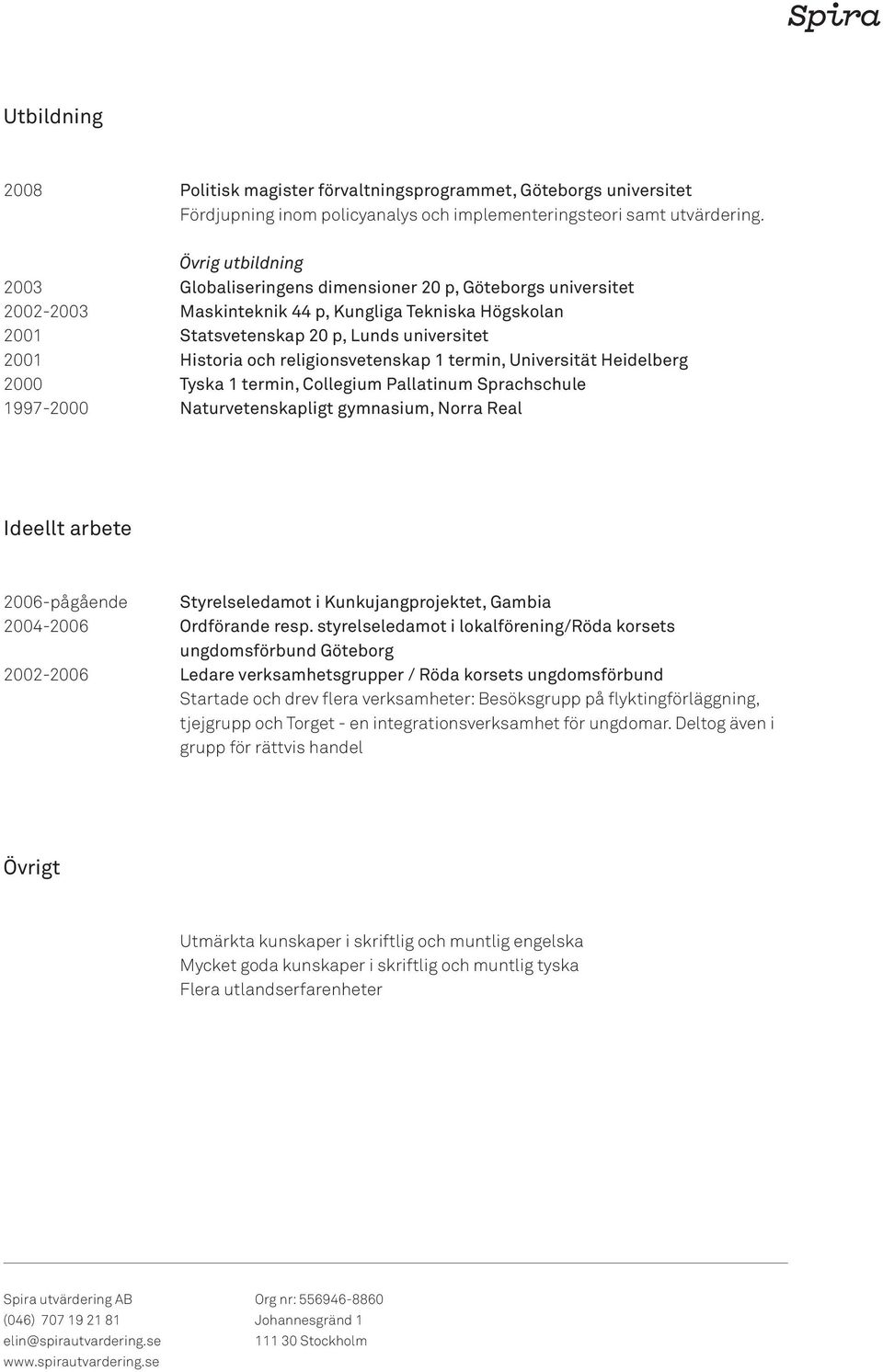 Spira

Utbildning

2008 Politisk magister förvaltningsprogrammet, Göteborgs universitet
Fördjupning inom policyanalys och implementeringsteori samt utvärdering.

Övrig utbildning
2003 Globaliseringens dimensioner 20 p, Göteborgs universitet
2002-2003 Maskinteknik 44 p, Kungliga Tekniska Högskolan
2001 Statsvetenskap 20 p, Lunds universitet
2001 Historia och religionsvetenskap 1 termin, Universität Heidelberg
2000 Tyska 1 termin, Collegium Pallatinum Sprachschule
1997-2000 Naturvetenskapligt gymnasium, Norra Real

Ideellt arbete

2006-pågående Styrelseledamot i Kunkujangprojektet, Gambia
2004-2006 Ordförande resp. styrelseledamot i lokalförening/Röda korsets ungdomsförbund Göteborg
2002-2006 Ledare verksamhetsgrupper / Röda korsets ungdomsförbund
Startade och drev flera verksamheter: Besöksgrupp på flyktingförläggning, tjejgrupp och Torget - en integrationsverksamhet för ungdomar. Deltog även i grupp för rättvis handel

Övrigt

Utmärkta kunskaper i skriftlig och muntlig engelska
Mycket goda kunskaper i skriftlig och muntlig tyska
Flera utlandserfarenheter

Spira utvärdering AB
(046) 707 19 21 81
elin@spirautvardering.se
www.spirautvardering.se

Org nr: 556946-8860
Johannesgränd 1
111 30 Stockholm